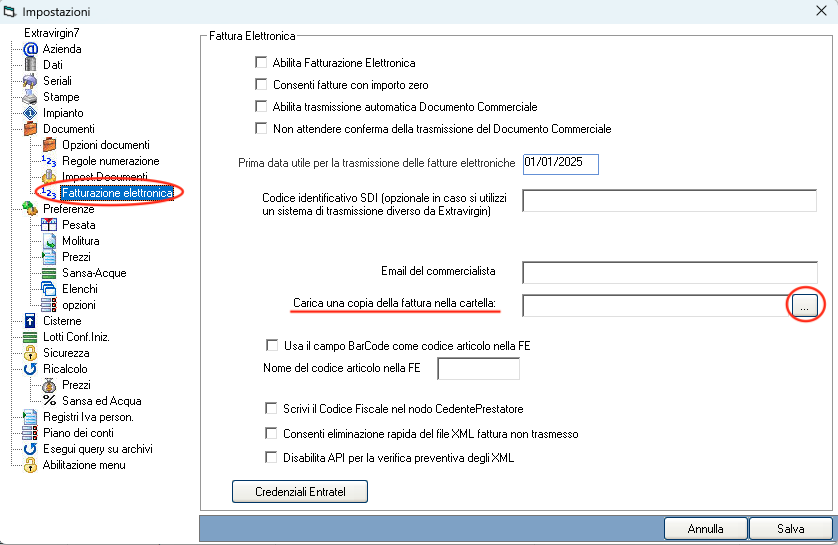 Impostazioni

Extravirgin7
Azienda
Dati
Seriali
Stampe
Impianto
Documenti
Opzioni documenti
Regole numerazione
Impost.Documenti
Fatturazione elettronica
Preferenze
Pesata
Molitura
Prezzi
Sansa-Acque
Elenchi
opzioni
Cisterne
Lotti Conf.Iniz.
Sicurezza
Ricalcolo
Prezzi
Sansa ed Acqua
Registri Iva person.
Piano dei conti
Esegui query su archivi
Abilitazione menu

Fattura Elettronica

Abilita Fatturazione Elettronica
Consenti fatture con importo zero
Abilita trasmissione automatica Documento Commerciale
Non attendere conferma della trasmissione del Documento Commerciale

Prima data utile per la trasmissione delle fatture elettroniche 01/01/2025

Codice identificativo SDI (opzionale in caso si utilizzi un sistema di trasmissione diverso da Extravirgin)

Email del commercialista

Carica una copia della fattura nella cartella: ...

Usa il campo BarCode come codice articolo nella FE
Nome del codice articolo nella FE

Scrivi il Codice Fiscale nel nodo CedentePrestatore
Consenti eliminazione rapida del file XML fattura non trasmesso
Disabilita API per la verifica preventiva degli XML

Credenziali Entratel

Annulla
Salva